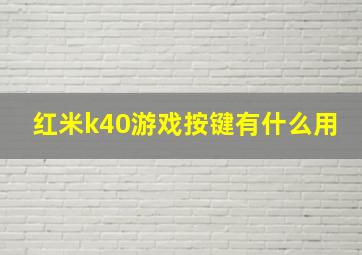 红米k40游戏按键有什么用